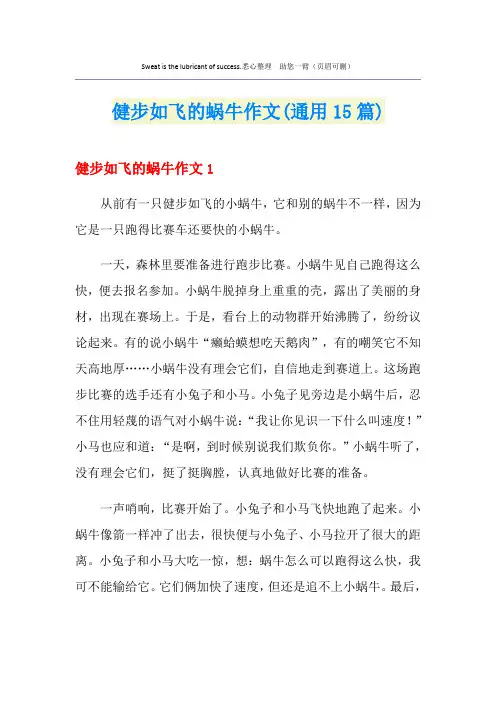 Sweat is the lubricant of success.悉心整理 助您一臂（页眉可删）

健步如飞的蜗牛作文(通用 15 篇)

健步如飞的蜗牛作文 1

从前有一只健步如飞的小蜗牛，它和别的蜗牛不一样，因为它是一只跑得比赛车还要快的小蜗牛。

一天，森林里要准备进行跑步比赛。小蜗牛见自己跑得这么快，便去报名参加。小蜗牛脱掉身上重重的壳，露出了美丽的身材，出现在赛场上。于是，看台上的动物群开始沸腾了，纷纷议论起来。有的说小蜗牛“癞蛤蟆想吃天鹅肉”，有的嘲笑它不知天高地厚……小蜗牛没有理会它们，自信地走到赛道上。这场跑步比赛的选手还有小兔子和小马。小兔子见旁边是小蜗牛后，忍不住用轻蔑的语气对小蜗牛说：“我让你见识一下什么叫速度！”小马也应和道：“是啊，到时候别说我们欺负你。”小蜗牛听了，没有理会它们，挺了挺胸膛，认真地做好比赛的准备。

一声哨响，比赛开始了。小兔子和小马飞快地跑了起来。小蜗牛像箭一样冲了出去，很快便与小兔子、小马拉开了很大的距离。小兔子和小马大吃一惊，想：蜗牛怎么可以跑得这么快，我可不能输给它。它们俩加快了速度，但还是追不上小蜗牛。最后，